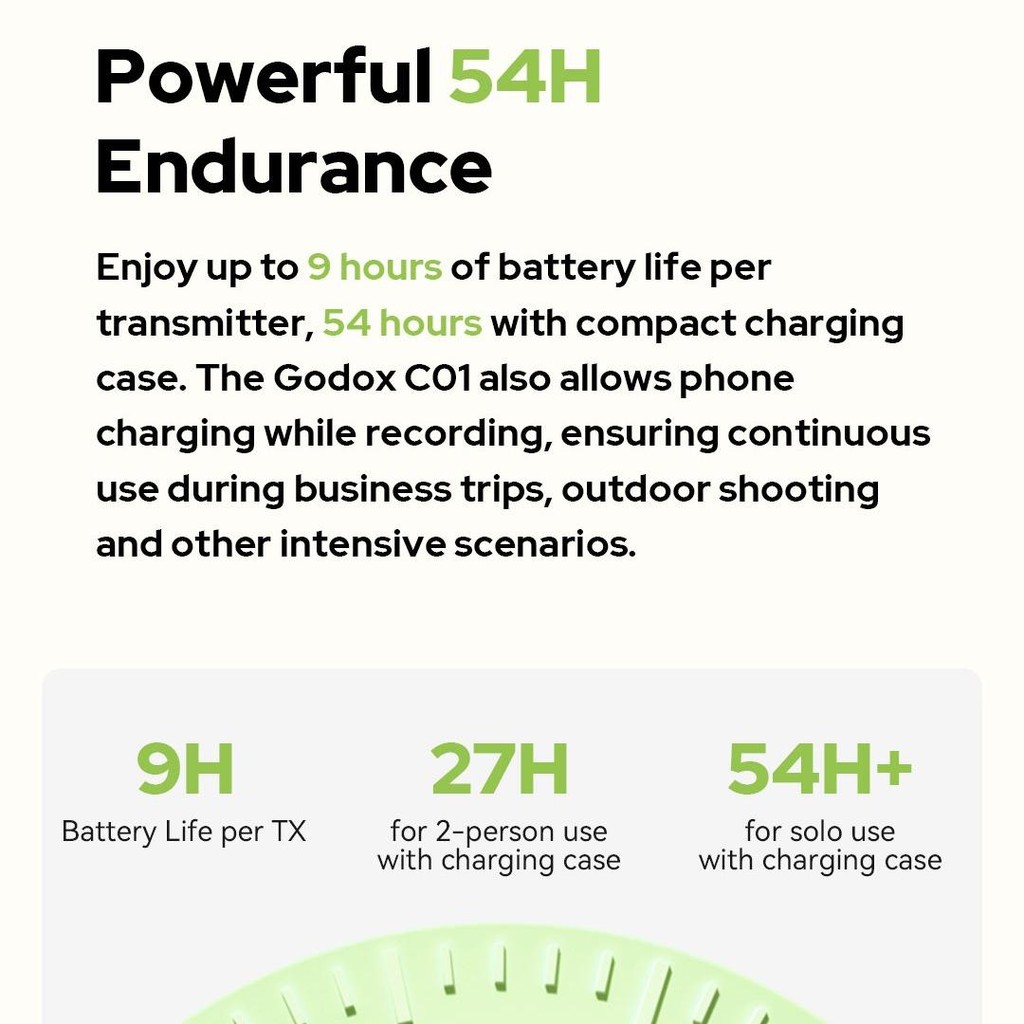 Powerful 54H Endurance

Enjoy up to 9 hours of battery life per transmitter, 54 hours with compact charging case. The Godox C01 also allows phone charging while recording, ensuring continuous use during business trips, outdoor shooting and other intensive scenarios.

9H
Battery Life per TX

27H
for 2-person use with charging case

54H+
for solo use with charging case